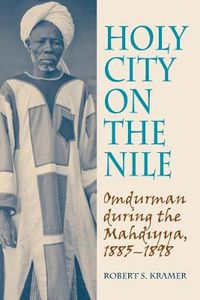 HOLY CITY ON THE NILE

Omdurman during the Mahdiyya, 1885–1898

ROBERT S. KRAMER